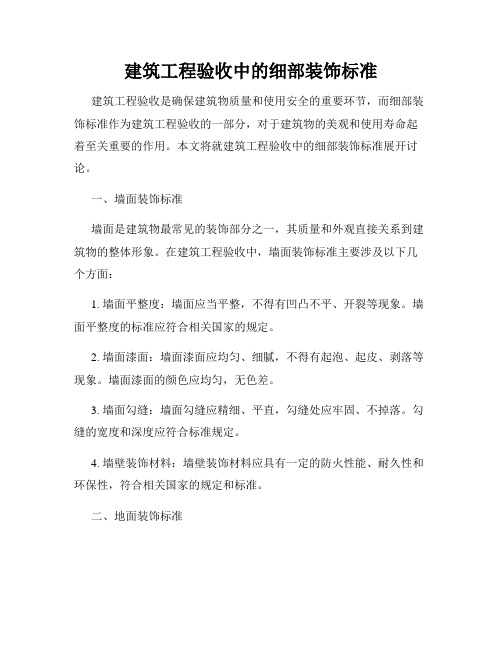 建筑工程验收中的细部装饰标准

建筑工程验收是确保建筑物质量和使用安全的重要环节，而细部装饰标准作为建筑工程验收的一部分，对于建筑物的美观和使用寿命起着至关重要的作用。本文将就建筑工程验收中的细部装饰标准展开讨论。

一、墙面装饰标准

墙面是建筑物最常见的装饰部分之一，其质量和外观直接关系到建筑物的整体形象。在建筑工程验收中，墙面装饰标准主要涉及以下几个方面：

1. 墙面平整度：墙面应当平整，不得有凹凸不平、开裂等现象。墙面平整度的标准应符合相关国家的规定。

2. 墙面漆面：墙面漆面应均匀、细腻，不得有起泡、起皮、剥落等现象。墙面漆面的颜色应均匀，无色差。

3. 墙面勾缝：墙面勾缝应精细、平直，勾缝处应牢固、不掉落。勾缝的宽度和深度应符合标准规定。

4. 墙壁装饰材料：墙壁装饰材料应具有一定的防火性能、耐久性和环保性，符合相关国家的规定和标准。

二、地面装饰标准